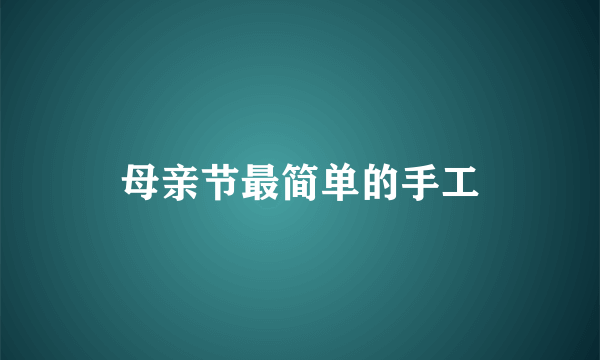 母亲节最简单的手工